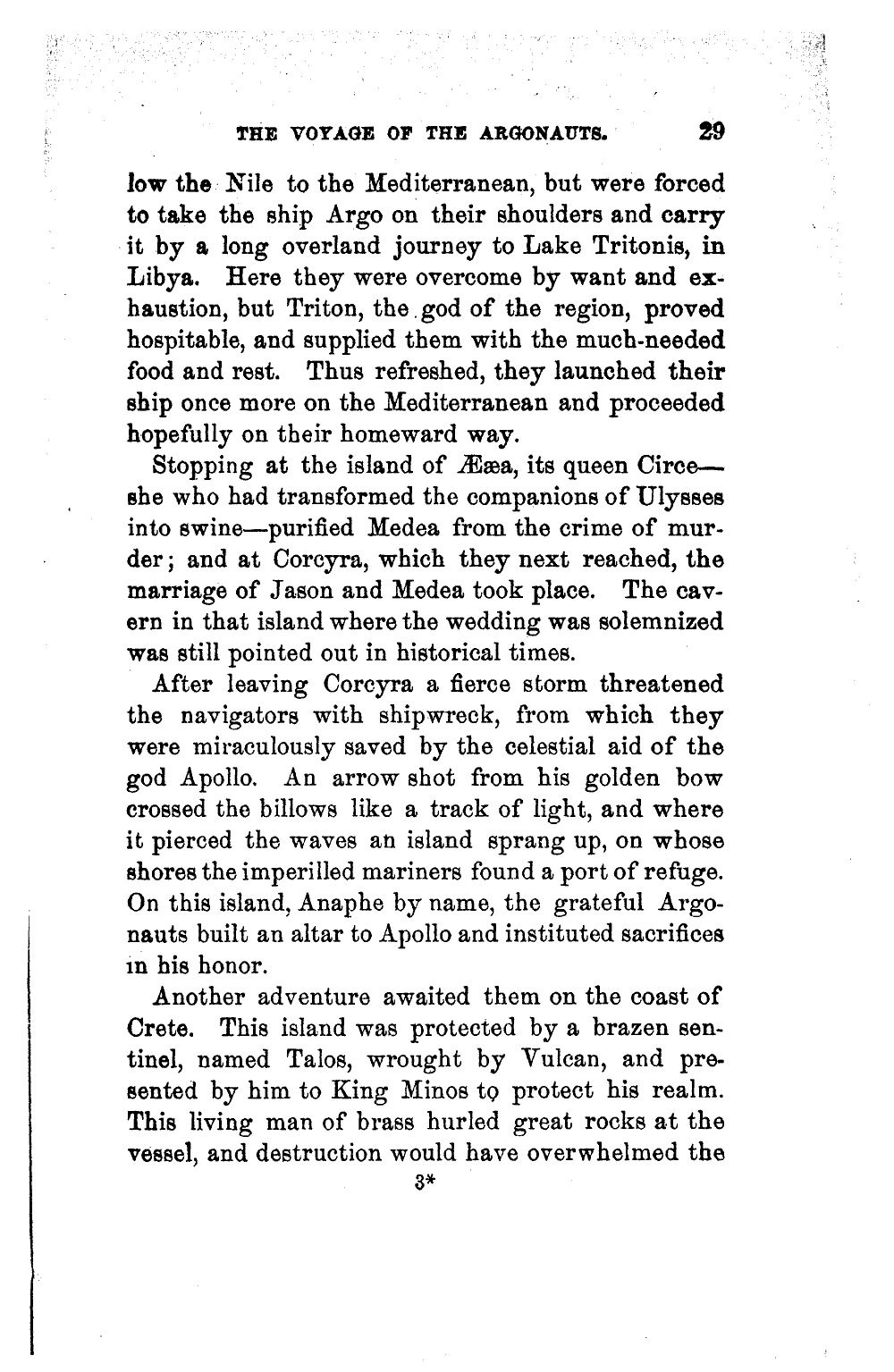 THE VOYAGE OF THE ARGONAUTS. 29

low the Nile to the Mediterranean, but were forced to take the ship Argo on their shoulders and carry it by a long overland journey to Lake Tritonis, in Libya. Here they were overcome by want and exhaustion, but Triton, the god of the region, proved hospitable, and supplied them with the much-needed food and rest. Thus refreshed, they launched their ship once more on the Mediterranean and proceeded hopefully on their homeward way.

Stopping at the island of Ææa, its queen Circe—she who had transformed the companions of Ulysses into swine—purified Medea from the crime of murder; and at Corcyra, which they next reached, the marriage of Jason and Medea took place. The cavern in that island where the wedding was solemnized was still pointed out in historical times.

After leaving Corcyra a fierce storm threatened the navigators with shipwreck, from which they were miraculously saved by the celestial aid of the god Apollo. An arrow shot from his golden bow crossed the billows like a track of light, and where it pierced the waves an island sprang up, on whose shores the imperilled mariners found a port of refuge. On this island, Anaphe by name, the grateful Argonauts built an altar to Apollo and instituted sacrifices in his honor.

Another adventure awaited them on the coast of Crete. This island was protected by a brazen sentinel, named Talos, wrought by Vulcan, and presented by him to King Minos to protect his realm. This living man of brass hurled great rocks at the vessel, and destruction would have overwhelmed the

3*